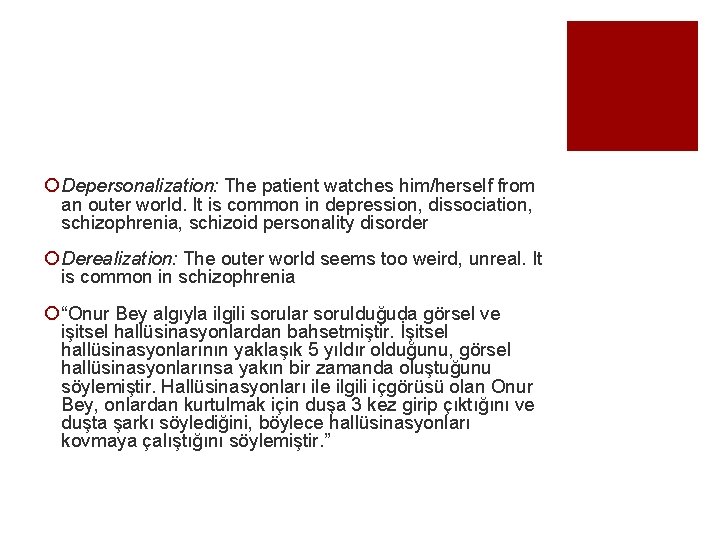 Depersonalization: The patient watches him/herself from an outer world. It is common in depression, dissociation, schizophrenia, schizoid personality disorder

Derealization: The outer world seems too weird, unreal. It is common in schizophrenia

“Onur Bey algıyla ilgili sorular sorulduğuda görsel ve işitsel hallüsinasyonlardan bahsetmiştir. İşitsel hallüsinasyonlarının yaklaşık 5 yıldır olduğunu, görsel hallüsinasyonlarınsa yakın bir zamanda oluştuğunu söylemiştir. Hallüsinasyonları ile ilgili içgörüsü olan Onur Bey, onlardan kurtulmak için duşa 3 kez girip çıktığını ve duşta şarkı söylediğini, böylece hallüsinasyonları kovmaya çalıştığını söylemiştir.”